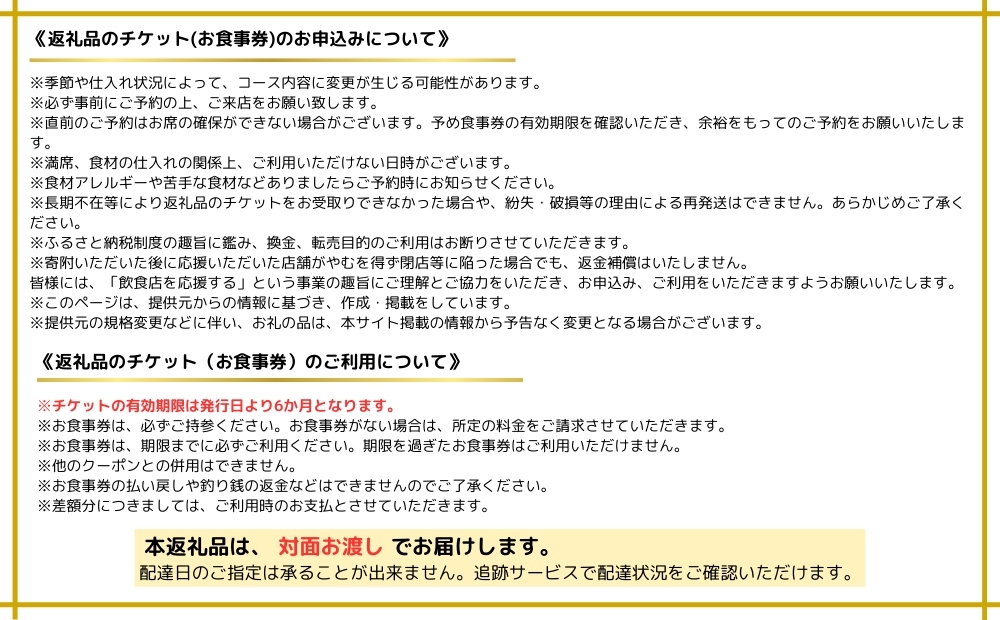 《返礼品のチケット(お食事券)のお申込みについて》

※季節や仕入れ状況によって、コース内容に変更が生じる可能性があります。
※必ず事前にご予約の上、ご来店をお願い致します。
※直前のご予約はお席の確保ができない場合がございます。予め食事券の有効期限を確認いただき、余裕をもってのご予約をお願いいたします。
※満席、食材の仕入れの関係上、ご利用いただけない日時がございます。
※食材アレルギーや苦手な食材などありましたらご予約時にお知らせください。
※長期不在等により返礼品のチケットをお受取りできなかった場合や、紛失・破損等の理由による再発送はできません。あらかじめご了承ください。
※ふるさと納税制度の趣旨に鑑み、換金、転売目的のご利用はお断りさせていただきます。
※寄附いただいた後に応援いただいた店舗がやむを得ず閉店等に陥った場合でも、返金補償はいたしません。
皆様には、「飲食店を応援する」という事業の趣旨にご理解とご協力をいただき、お申込み、ご利用をいただきますようお願いいたします。
※このページは、提供元からの情報に基づき、作成・掲載をしています。
※提供元の規格変更などに伴い、お礼の品は、本サイト掲載の情報から予告なく変更となる場合がございます。

《返礼品のチケット（お食事券）のご利用について》

※チケットの有効期限は発行日より6か月となります。
※お食事券は、必ずご持参ください。お食事券がない場合は、所定の料金をご請求させていただきます。
※お食事券は、期限までに必ずご利用ください。期限を過ぎたお食事券はご利用いただけません。
※他のクーポンとの併用はできません。
※お食事券の払い戻しや釣り銭の返金などはできませんのでご了承ください。
※差額分につきましては、ご利用時のお支払とさせていただきます。

本返礼品は、 対面お渡し でお届けします。
配達日のご指定は承ることが出来ません。追跡サービスで配達状況をご確認いただけます。